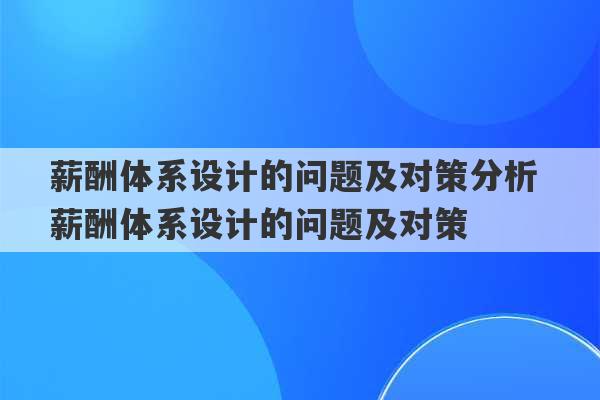 薪酬体系设计的问题及对策分析 薪酬体系设计的问题及对策